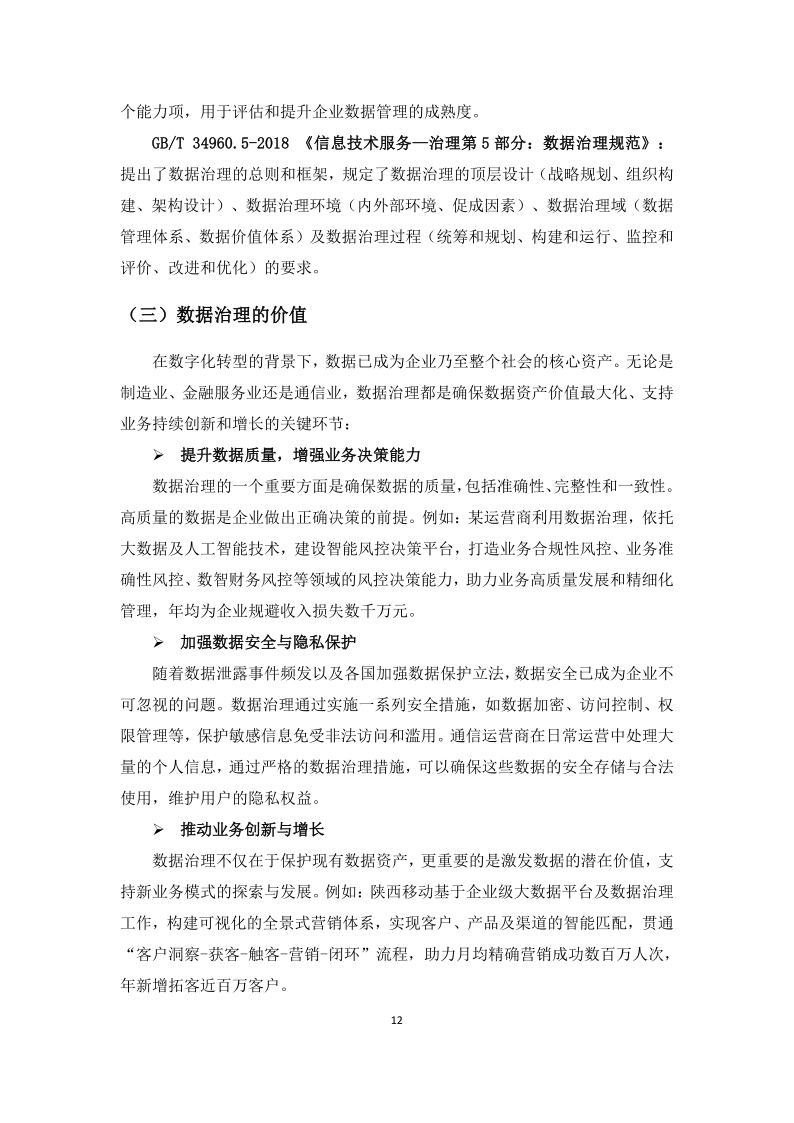 个能力项，用于评估和提升企业数据管理的成熟度。

GB/T 34960.5-2018 《信息技术服务—治理第 5 部分：数据治理规范》：提出了数据治理的总则和框架，规定了数据治理的顶层设计（战略规划、组织构建、架构设计）、数据治理环境（内外部环境、促成因素）、数据治理域（数据管理体系、数据价值体系）及数据治理过程（统筹和规划、构建和运行、监控和评价、改进和优化）的要求。

（三）数据治理的价值

在数字化转型的背景下，数据已成为企业乃至整个社会的核心资产。无论是制造业、金融服务业还是通信业，数据治理都是确保数据资产价值最大化、支持业务持续创新和增长的关键环节：

➢ 提升数据质量，增强业务决策能力

数据治理的一个重要方面是确保数据的质量，包括准确性、完整性和一致性。高质量的数据是企业做出正确决策的前提。例如：某运营商利用数据治理，依托大数据及人工智能技术，建设智能风控决策平台，打造业务合规性风控、业务准确性风控、数智财务风控等领域的风控决策能力，助力业务高质量发展和精细化管理，年均为企业规避收入损失数千万元。

➢ 加强数据安全与隐私保护

随着数据泄露事件频发以及各国加强数据保护立法，数据安全已成为企业不可忽视的问题。数据治理通过实施一系列安全措施，如数据加密、访问控制、权限管理等，保护敏感信息免受非法访问和滥用。通信运营商在日常运营中处理大量的个人信息，通过严格的数据治理措施，可以确保这些数据的安全存储与合法使用，维护用户的隐私权益。

➢ 推动业务创新与增长

数据治理不仅在于保护现有数据资产，更重要的是激发数据的潜在价值，支持新业务模式的探索与发展。例如：陕西移动基于企业级大数据平台及数据治理工作，构建可视化的全景式营销体系，实现客户、产品及渠道的智能匹配，贯通“客户洞察-获客-触客-营销-闭环”流程，助力月均精确营销成功数百万人次，年新增拓客近百万客户。

12